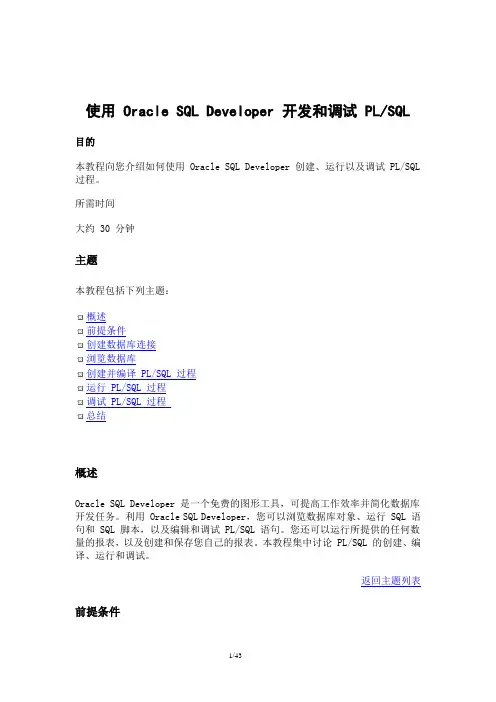 使用 Oracle SQL Developer 开发和调试 PL/SQL

目的

本教程向您介绍如何使用 Oracle SQL Developer 创建、运行以及调试 PL/SQL 过程。

所需时间

大约 30 分钟

主题

本教程包括下列主题：

□ 概述
□ 前提条件
□ 创建数据库连接
□ 浏览数据库
□ 创建并编译 PL/SQL 过程
□ 运行 PL/SQL 过程
□ 调试 PL/SQL 过程
□ 总结

概述

Oracle SQL Developer 是一个免费的图形工具，可提高工作效率并简化数据库开发任务。利用 Oracle SQL Developer，您可以浏览数据库对象、运行 SQL 语句和 SQL 脚本，以及编辑和调试 PL/SQL 语句。您还可以运行所提供的任何数量的报表，以及创建和保存您自己的报表。本教程集中讨论 PL/SQL 的创建、编译、运行和调试。

返回主题列表

前提条件

1/43